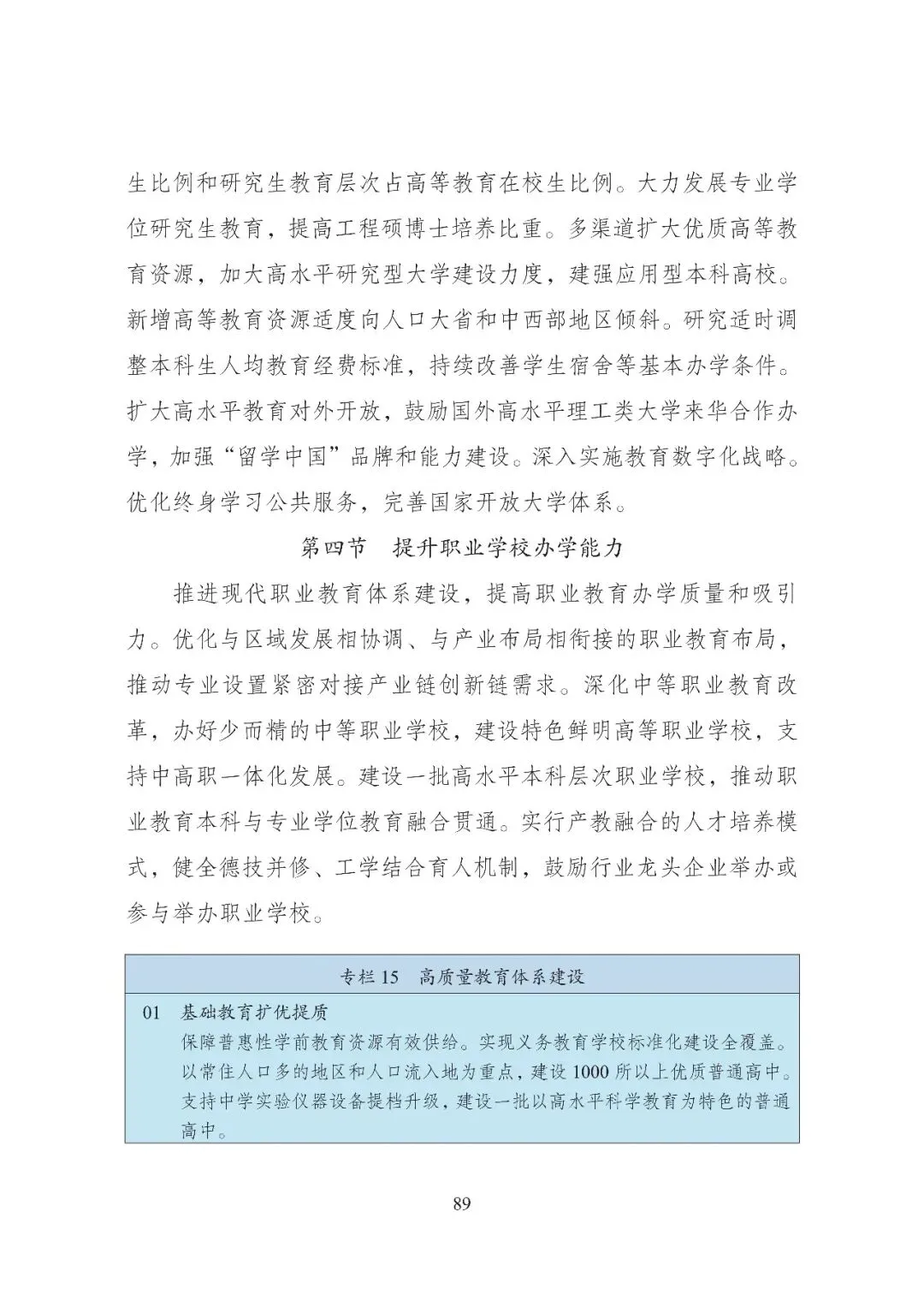 生比例和研究生教育层次占高等教育在校生比例。大力发展专业学位研究生教育，提高工程硕博士培养比重。多渠道扩大优质高等教育资源，加大高水平研究型大学建设力度，建强应用型本科高校。新增高等教育资源适度向人口大省和中西部地区倾斜。研究适时调整本科生人均教育经费标准，持续改善学生宿舍等基本办学条件。扩大高水平教育对外开放，鼓励国外高水平理工类大学来华合作办学，加强“留学中国”品牌和能力建设。深入实施教育数字化战略。优化终身学习公共服务，完善国家开放大学体系。

第四节　提升职业学校办学能力

推进现代职业教育体系建设，提高职业教育办学质量和吸引力。优化与区域发展相协调、与产业布局相衔接的职业教育布局，推动专业设置紧密对接产业链创新链需求。深化中等职业教育改革，办好少而精的中等职业学校，建设特色鲜明高等职业学校，支持中高职一体化发展。建设一批高水平本科层次职业学校，推动职业教育本科与专业学位教育融合贯通。实行产教融合的人才培养模式，健全德技并修、工学结合育人机制，鼓励行业龙头企业举办或参与举办职业学校。

专栏 15　高质量教育体系建设

01　基础教育扩优提质
保障普惠性学前教育资源有效供给。实现义务教育学校标准化建设全覆盖。以常住人口多的地区和人口流入地为重点，建设 1000 所以上优质普通高中。支持中学实验仪器设备提档升级，建设一批以高水平科学教育为特色的普通高中。

89